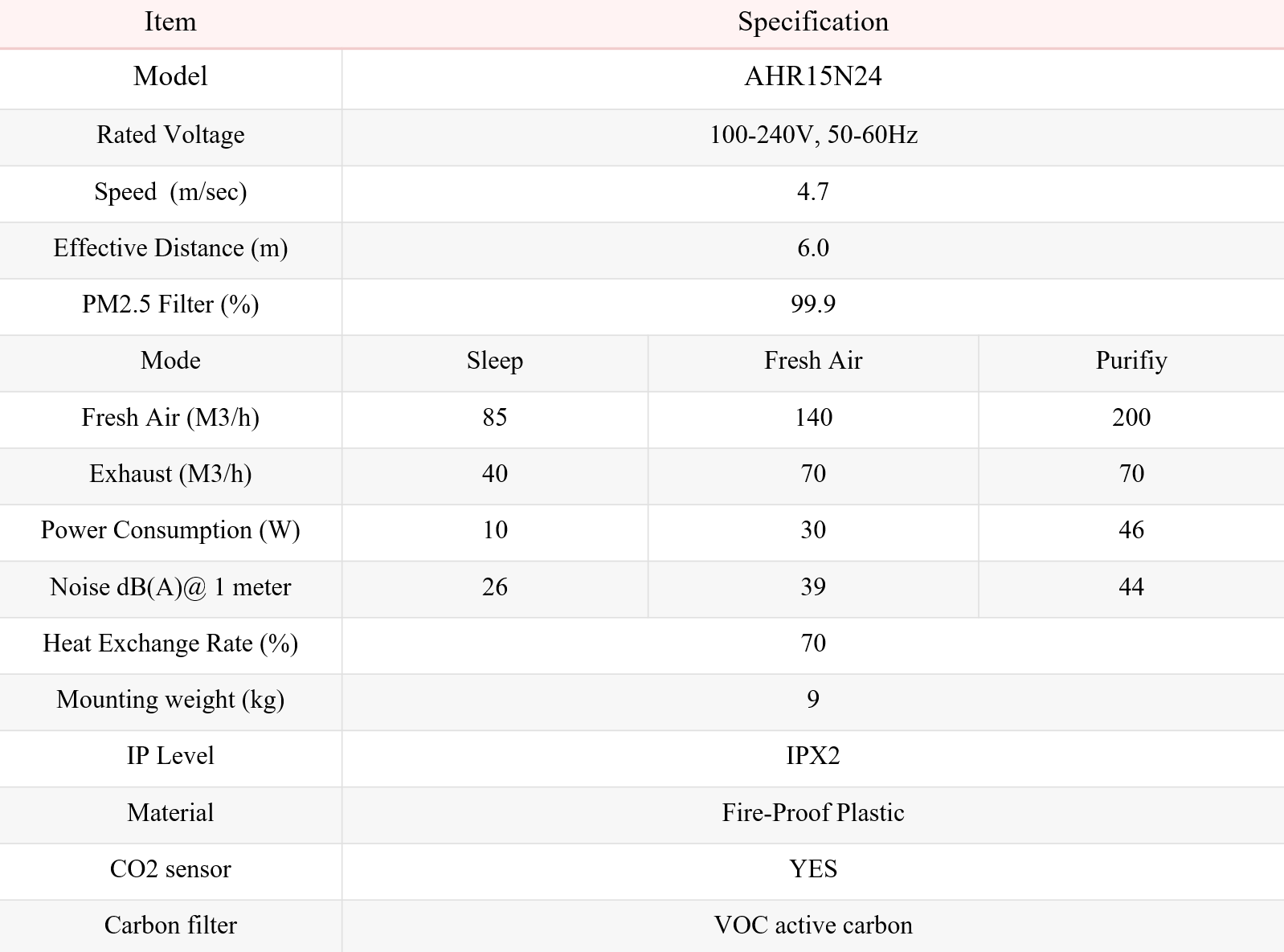 | Item | Specification | | |
|---|---|---|---|
| Model | AHR15N24 | | |
| Rated Voltage | 100-240V, 50-60Hz | | |
| Speed (m/sec) | 4.7 | | |
| Effective Distance (m) | 6.0 | | |
| PM2.5 Filter (%) | 99.9 | | |
| Mode | Sleep | Fresh Air | Purifiy |
| Fresh Air (M3/h) | 85 | 140 | 200 |
| Exhaust (M3/h) | 40 | 70 | 70 |
| Power Consumption (W) | 10 | 30 | 46 |
| Noise dB(A)@ 1 meter | 26 | 39 | 44 |
| Heat Exchange Rate (%) | 70 | | |
| Mounting weight (kg) | 9 | | |
| IP Level | IPX2 | | |
| Material | Fire-Proof Plastic | | |
| CO2 sensor | YES | | |
| Carbon filter | VOC active carbon | | |